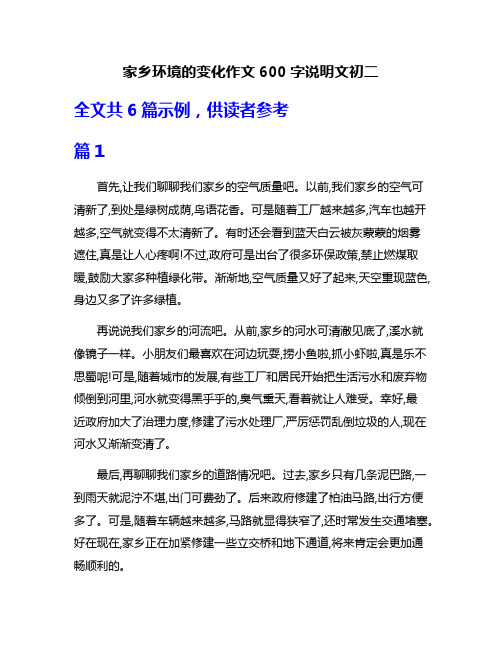 家乡环境的变化作文 600 字说明文初二

全文共 6 篇示例，供读者参考

篇 1

首先,让我们聊聊我们家乡的空气质量吧。以前,我们家乡的空气可清新了,到处是绿树成荫,鸟语花香。可是随着工厂越来越多,汽车也越开越多,空气就变得不太清新了。有时还会看到蓝天白云被灰蒙蒙的烟雾遮住,真是让人心疼啊!不过,政府可是出台了很多环保政策,禁止燃煤取暖,鼓励大家多种植绿化带。渐渐地,空气质量又好了起来,天空重现蓝色,身边又多了许多绿植。

再说说我们家乡的河流吧。从前,家乡的河水可清澈见底了,溪水就像镜子一样。小朋友们最喜欢在河边玩耍,捞小鱼啦,抓小虾啦,真是乐不思蜀呢!可是,随着城市的发展,有些工厂和居民开始把生活污水和废弃物倾倒到河里,河水就变得黑乎乎的,臭气熏天,看着就让人难受。幸好,最近政府加大了治理力度,修建了污水处理厂,严厉惩罚乱倒垃圾的人,现在河水又渐渐变清了。

最后,再聊聊我们家乡的道路情况吧。过去,家乡只有几条泥巴路,一到雨天就泥泞不堪,出门可费劲了。后来政府修建了柏油马路,出行方便多了。可是,随着车辆越来越多,马路就显得狭窄了,还时常发生交通堵塞。好在现在,家乡正在加紧修建一些立交桥和地下通道,将来肯定会更加通畅顺利的。